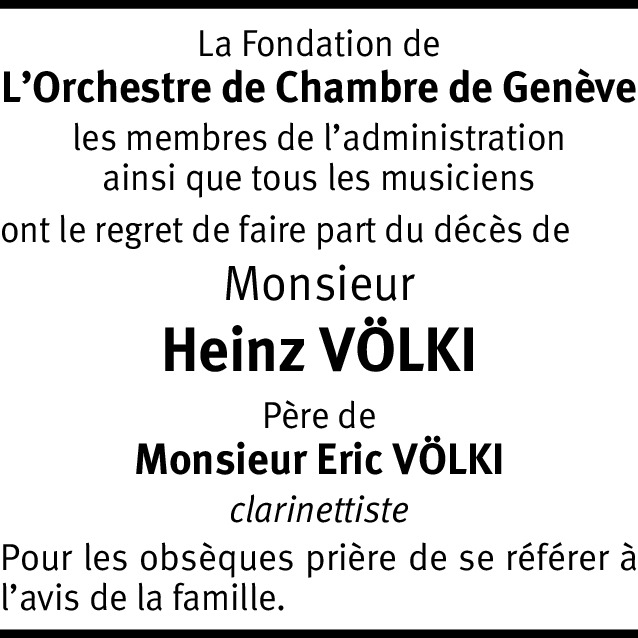 La Fondation de
L'Orchestre de Chambre de Genève
les membres de l'administration
ainsi que tous les musiciens
ont le regret de faire part du décès de

Monsieur
Heinz VÖLKI

Père de
Monsieur Eric VÖLKI
clarinettiste

Pour les obsèques prière de se référer à l'avis de la famille.